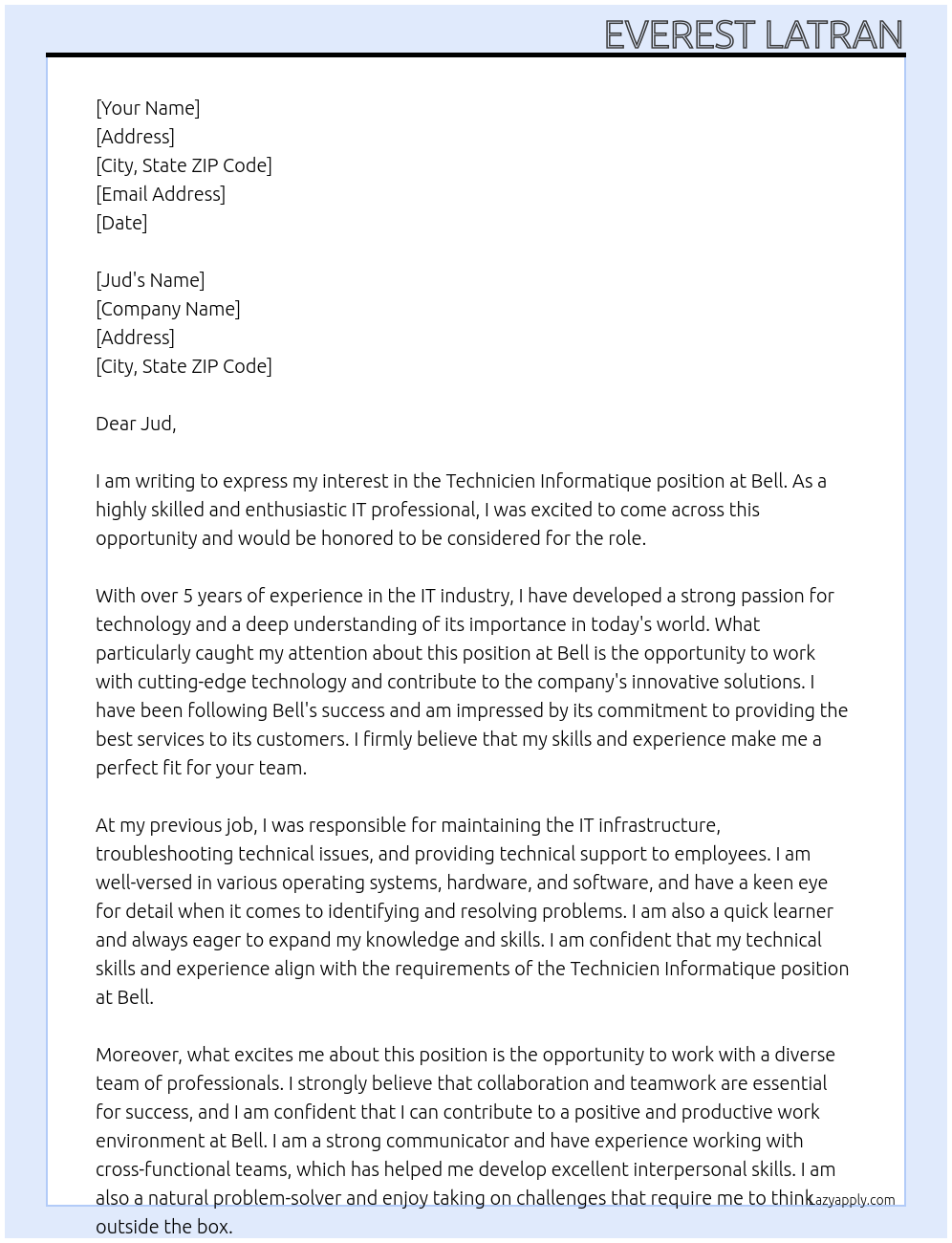 EVEREST LATRAN

[Your Name]
[Address]
[City, State ZIP Code]
[Email Address]
[Date]

[Jud's Name]
[Company Name]
[Address]
[City, State ZIP Code]

Dear Jud,

I am writing to express my interest in the Technicien Informatique position at Bell. As a highly skilled and enthusiastic IT professional, I was excited to come across this opportunity and would be honored to be considered for the role.

With over 5 years of experience in the IT industry, I have developed a strong passion for technology and a deep understanding of its importance in today's world. What particularly caught my attention about this position at Bell is the opportunity to work with cutting-edge technology and contribute to the company's innovative solutions. I have been following Bell's success and am impressed by its commitment to providing the best services to its customers. I firmly believe that my skills and experience make me a perfect fit for your team.

At my previous job, I was responsible for maintaining the IT infrastructure, troubleshooting technical issues, and providing technical support to employees. I am well-versed in various operating systems, hardware, and software, and have a keen eye for detail when it comes to identifying and resolving problems. I am also a quick learner and always eager to expand my knowledge and skills. I am confident that my technical skills and experience align with the requirements of the Technicien Informatique position at Bell.

Moreover, what excites me about this position is the opportunity to work with a diverse team of professionals. I strongly believe that collaboration and teamwork are essential for success, and I am confident that I can contribute to a positive and productive work environment at Bell. I am a strong communicator and have experience working with cross-functional teams, which has helped me develop excellent interpersonal skills. I am also a natural problem-solver and enjoy taking on challenges that require me to think outside the box.

Lazyapply.com